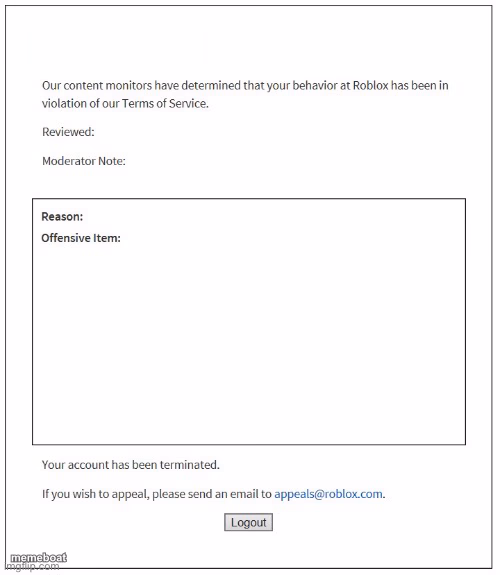 Our content monitors have determined that your behavior at Roblox has been in violation of our Terms of Service.

Reviewed:

Moderator Note:

**Reason:**

**Offensive Item:**

Your account has been terminated.

If you wish to appeal, please send an email to appeals@roblox.com.

Logout

memeboat
imgflip.com